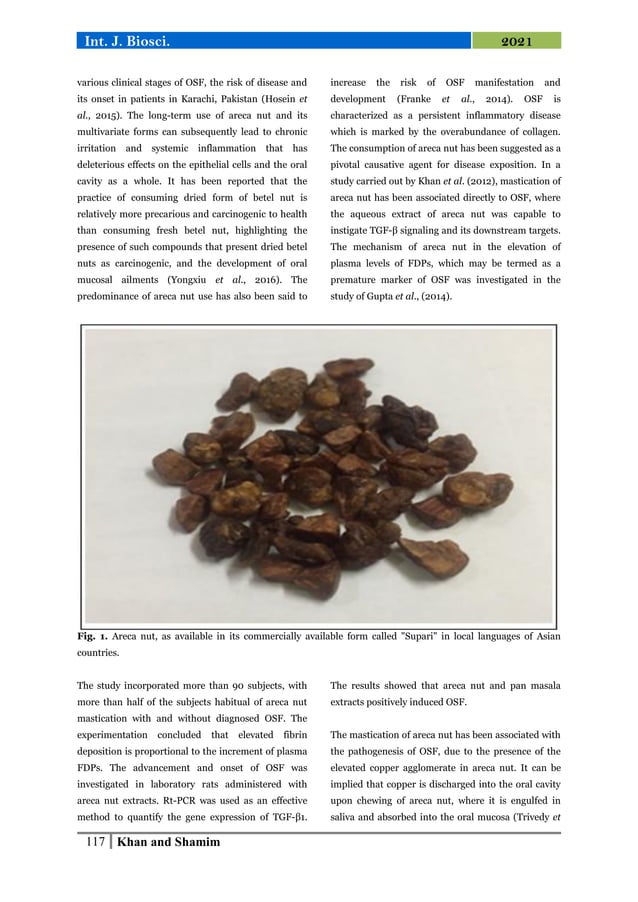 Int. J. Biosci. 2021

various clinical stages of OSF, the risk of disease and its onset in patients in Karachi, Pakistan (Hosein et al., 2015). The long-term use of areca nut and its multivariate forms can subsequently lead to chronic irritation and systemic inflammation that has deleterious effects on the epithelial cells and the oral cavity as a whole. It has been reported that the practice of consuming dried form of betel nut is relatively more precarious and carcinogenic to health than consuming fresh betel nut, highlighting the presence of such compounds that present dried betel nuts as carcinogenic, and the development of oral mucosal ailments (Yongxiu et al., 2016). The predominance of areca nut use has also been said to

increase the risk of OSF manifestation and development (Franke et al., 2014). OSF is characterized as a persistent inflammatory disease which is marked by the overabundance of collagen. The consumption of areca nut has been suggested as a pivotal causative agent for disease exposition. In a study carried out by Khan et al. (2012), mastication of areca nut has been associated directly to OSF, where the aqueous extract of areca nut was capable to instigate TGF-β signaling and its downstream targets. The mechanism of areca nut in the elevation of plasma levels of FDPs, which may be termed as a premature marker of OSF was investigated in the study of Gupta et al., (2014).

Fig. 1. Areca nut, as available in its commercially available form called "Supari" in local languages of Asian countries.

The study incorporated more than 90 subjects, with more than half of the subjects habitual of areca nut mastication with and without diagnosed OSF. The experimentation concluded that elevated fibrin deposition is proportional to the increment of plasma FDPs. The advancement and onset of OSF was investigated in laboratory rats administered with areca nut extracts. Rt-PCR was used as an effective method to quantify the gene expression of TGF-β1.

The results showed that areca nut and pan masala extracts positively induced OSF.

The mastication of areca nut has been associated with the pathogenesis of OSF, due to the presence of the elevated copper agglomerate in areca nut. It can be implied that copper is discharged into the oral cavity upon chewing of areca nut, where it is engulfed in saliva and absorbed into the oral mucosa (Trivedy et

117 | Khan and Shamim